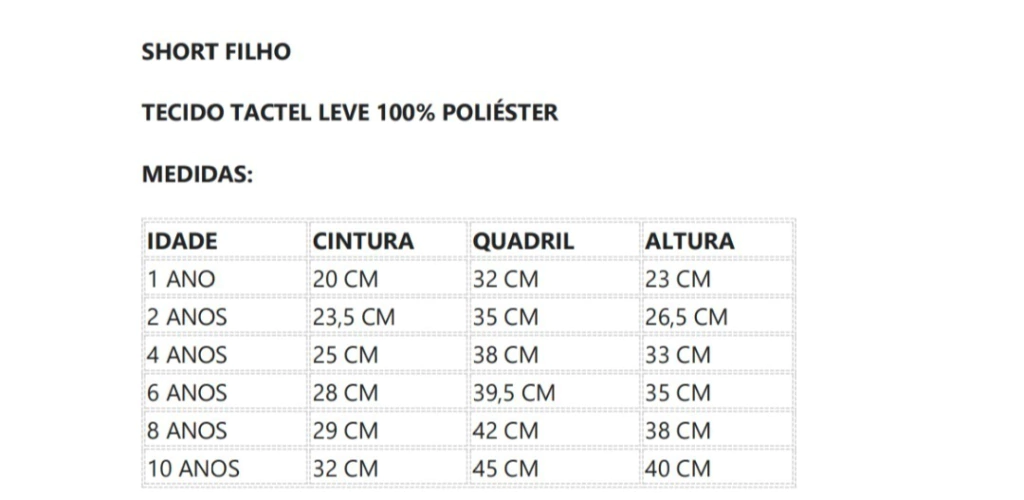 SHORT FILHO

TECIDO TACTEL LEVE 100% POLIÉSTER

MEDIDAS:

| IDADE | CINTURA | QUADRIL | ALTURA |
|---|---|---|---|
| 1 ANO | 20 CM | 32 CM | 23 CM |
| 2 ANOS | 23,5 CM | 35 CM | 26,5 CM |
| 4 ANOS | 25 CM | 38 CM | 33 CM |
| 6 ANOS | 28 CM | 39,5 CM | 35 CM |
| 8 ANOS | 29 CM | 42 CM | 38 CM |
| 10 ANOS | 32 CM | 45 CM | 40 CM |